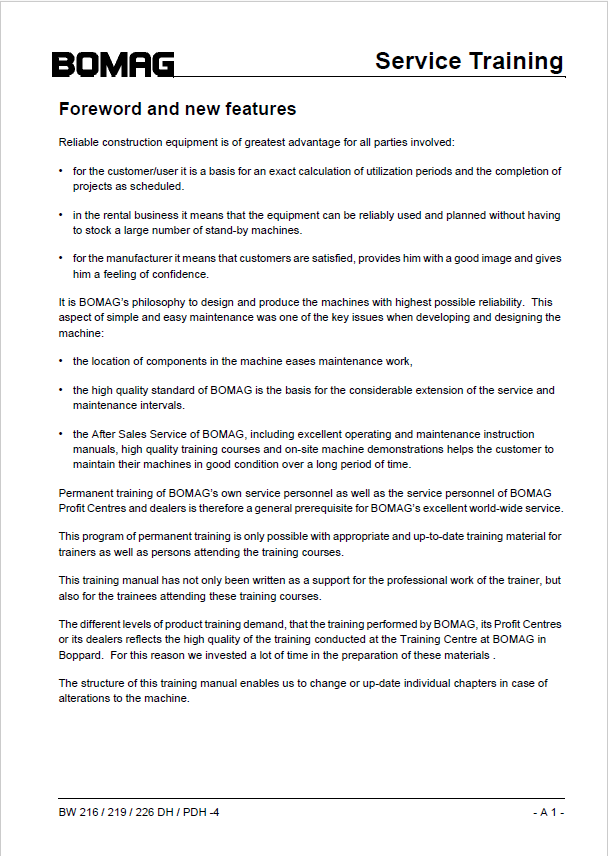 BOMAG

Service Training

Foreword and new features

Reliable construction equipment is of greatest advantage for all parties involved:

• for the customer/user it is a basis for an exact calculation of utilization periods and the completion of projects as scheduled.

• in the rental business it means that the equipment can be reliably used and planned without having to stock a large number of stand-by machines.

• for the manufacturer it means that customers are satisfied, provides him with a good image and gives him a feeling of confidence.

It is BOMAG's philosophy to design and produce the machines with highest possible reliability. This aspect of simple and easy maintenance was one of the key issues when developing and designing the machine:

• the location of components in the machine eases maintenance work,

• the high quality standard of BOMAG is the basis for the considerable extension of the service and maintenance intervals.

• the After Sales Service of BOMAG, including excellent operating and maintenance instruction manuals, high quality training courses and on-site machine demonstrations helps the customer to maintain their machines in good condition over a long period of time.

Permanent training of BOMAG's own service personnel as well as the service personnel of BOMAG Profit Centres and dealers is therefore a general prerequisite for BOMAG's excellent world-wide service.

This program of permanent training is only possible with appropriate and up-to-date training material for trainers as well as persons attending the training courses.

This training manual has not only been written as a support for the professional work of the trainer, but also for the trainees attending these training courses.

The different levels of product training demand, that the training performed by BOMAG, its Profit Centres or its dealers reflects the high quality of the training conducted at the Training Centre at BOMAG in Boppard. For this reason we invested a lot of time in the preparation of these materials .

The structure of this training manual enables us to change or up-date individual chapters in case of alterations to the machine.

BW 216 / 219 / 226 DH / PDH -4

- A 1 -